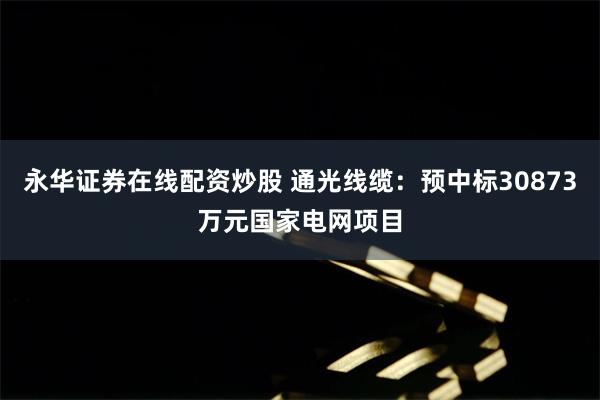 永华证券在线配资炒股 通光线缆：预中标30873万元国家电网项目